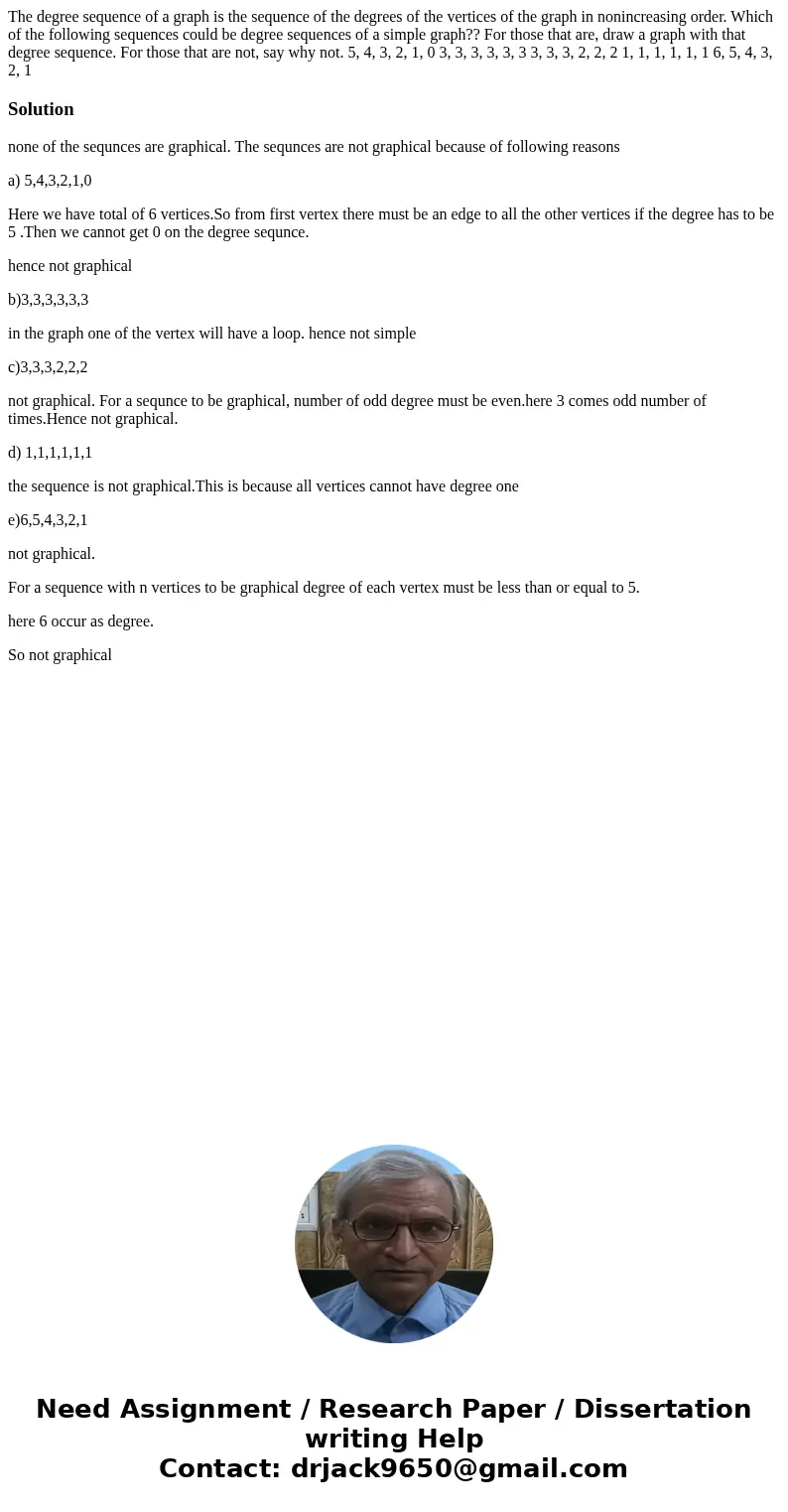 The degree sequence of a graph is the sequence of the degrees of the vertices of the graph in nonincreasing order. Which of the following sequences could be degree sequences of a simple graph?? For those that are, draw a graph with that degree sequence. For those that are not, say why not. 5, 4, 3, 2, 1, 0 3, 3, 3, 3, 3, 3 3, 3, 3, 2, 2, 2 1, 1, 1, 1, 1, 1 6, 5, 4, 3, 2, 1

Solution

none of the sequnces are graphical. The sequnces are not graphical because of following reasons

a) 5,4,3,2,1,0

Here we have total of 6 vertices.So from first vertex there must be an edge to all the other vertices if the degree has to be 5 .Then we cannot get 0 on the degree sequnce.

hence not graphical

b)3,3,3,3,3,3

in the graph one of the vertex will have a loop. hence not simple

c)3,3,3,2,2,2

not graphical. For a sequnce to be graphical, number of odd degree must be even.here 3 comes odd number of times.Hence not graphical.

d) 1,1,1,1,1,1

the sequence is not graphical.This is because all vertices cannot have degree one

e)6,5,4,3,2,1

not graphical.

For a sequence with n vertices to be graphical degree of each vertex must be less than or equal to 5.

here 6 occur as degree.

So not graphical

Need Assignment / Research Paper / Dissertation writing Help
Contact: drjack9650@gmail.com